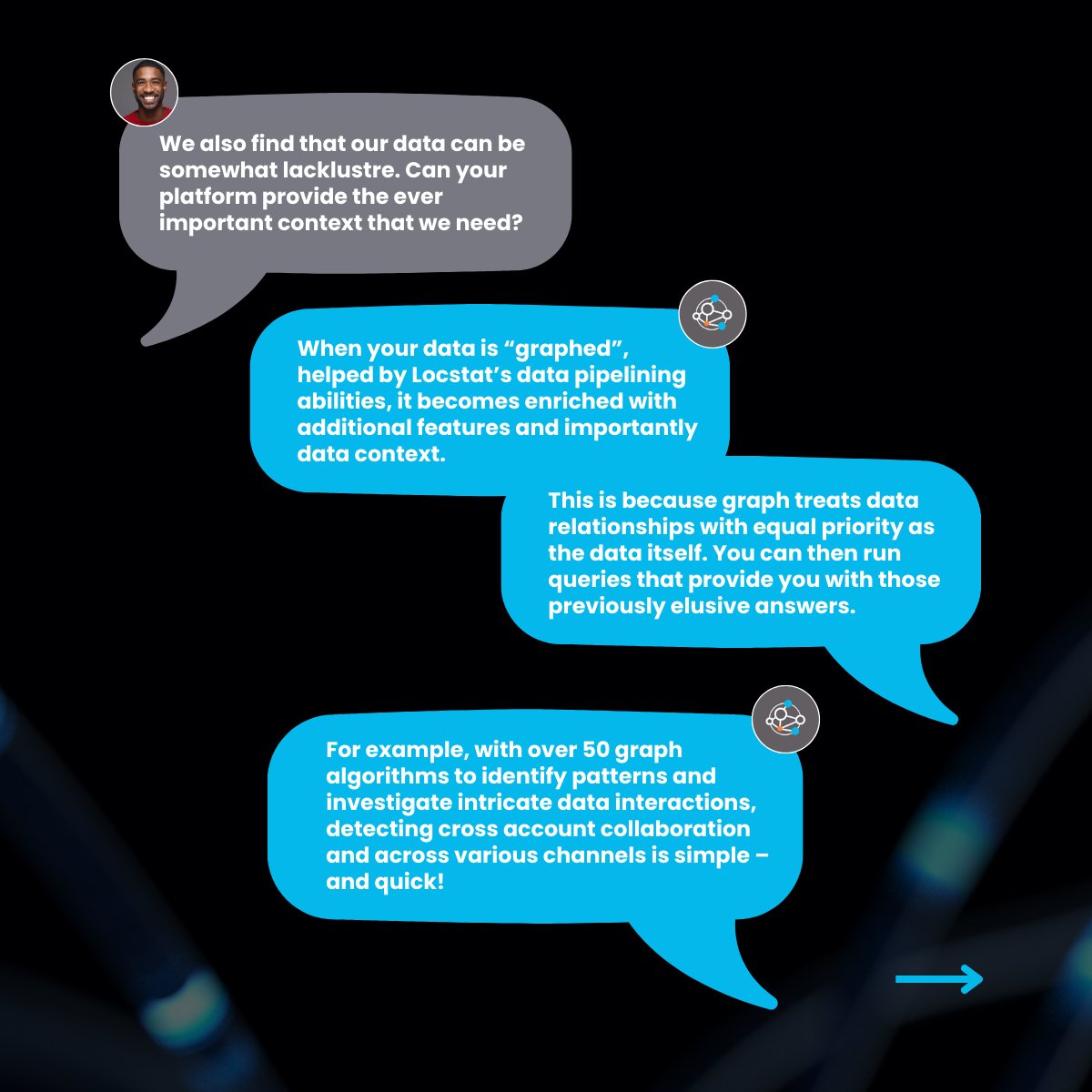 We also find that our data can be somewhat lacklustre. Can your platform provide the ever important context that we need?

When your data is “graphed”, helped by Locstat’s data pipelining abilities, it becomes enriched with additional features and importantly data context.

This is because graph treats data relationships with equal priority as the data itself. You can then run queries that provide you with those previously elusive answers.

For example, with over 50 graph algorithms to identify patterns and investigate intricate data interactions, detecting cross account collaboration and across various channels is simple – and quick!